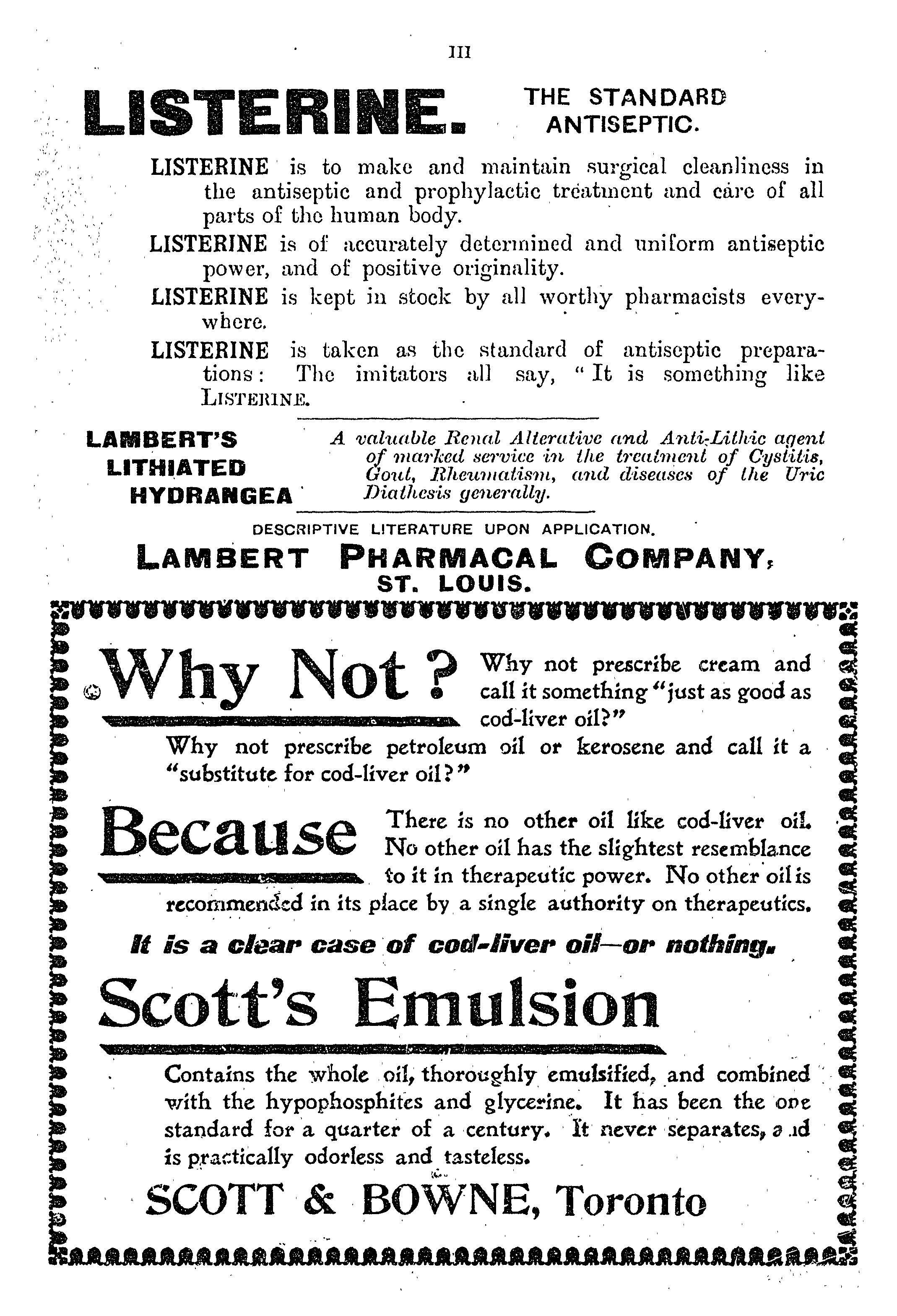 III

LISTERINE. THE STANDARD ANTISEPTIC.

LISTERINE is to make and maintain surgical cleanliness in the antiseptic and prophylactic treatment and care of all parts of the human body.

LISTERINE is of accurately determined and uniform antiseptic power, and of positive originality.

LISTERINE is kept in stock by all worthy pharmacists everywhere.

LISTERINE is taken as the standard of antiseptic preparations: The imitators all say, "It is something like LISTERINE.

LAMBERT'S LITHIATED HYDRANGEA

A valuable Renal Alterative and Anti-Lithic agent of marked service in the treatment of Cystitis, Gout, Rheumatism, and diseases of the Uric Diathesis generally.

DESCRIPTIVE LITERATURE UPON APPLICATION.

LAMBERT PHARMACAL COMPANY, ST. LOUIS.

Why Not? Why not prescribe cream and call it something "just as good as cod-liver oil?"

Why not prescribe petroleum oil or kerosene and call it a "substitute for cod-liver oil?"

Because There is no other oil like cod-liver oil. No other oil has the slightest resemblance to it in therapeutic power. No other oil is recommended in its place by a single authority on therapeutics.

It is a clear case of cod-liver oil—or nothing.

Scott's Emulsion

Contains the whole oil, thoroughly emulsified, and combined with the hypophosphites and glycerine. It has been the one standard for a quarter of a century. It never separates, and is practically odorless and tasteless.

SCOTT & BOWNE, Toronto